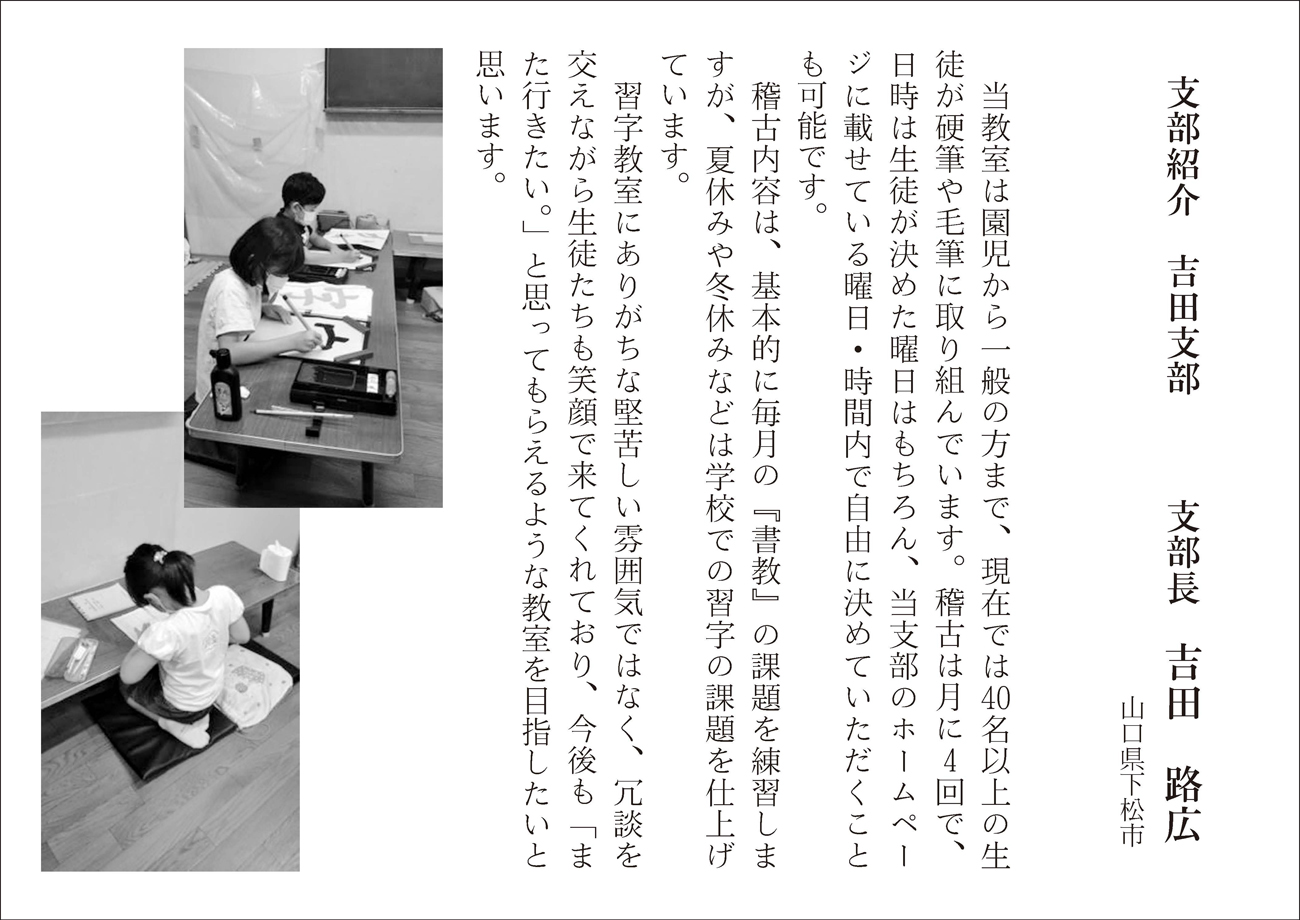 支部紹介　吉田支部

支部長　吉田　路広

山口県下松市

当教室は園児から一般の方まで、現在では40名以上の生徒が硬筆や毛筆に取り組んでいます。稽古は月に4回で、日時は生徒が決めた曜日はもちろん、当支部のホームページに載せている曜日・時間内で自由に決めていただくことも可能です。

稽古内容は、基本的に毎月の『書教』の課題を練習しますが、夏休みや冬休みなどは学校での習字の課題を仕上げています。

習字教室にありがちな堅苦しい雰囲気ではなく、冗談を交えながら生徒たちも笑顔で来てくれており、今後も「また行きたい。」と思ってもらえるような教室を目指したいと思います。